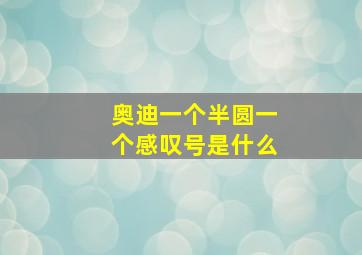 奥迪一个半圆一个感叹号是什么